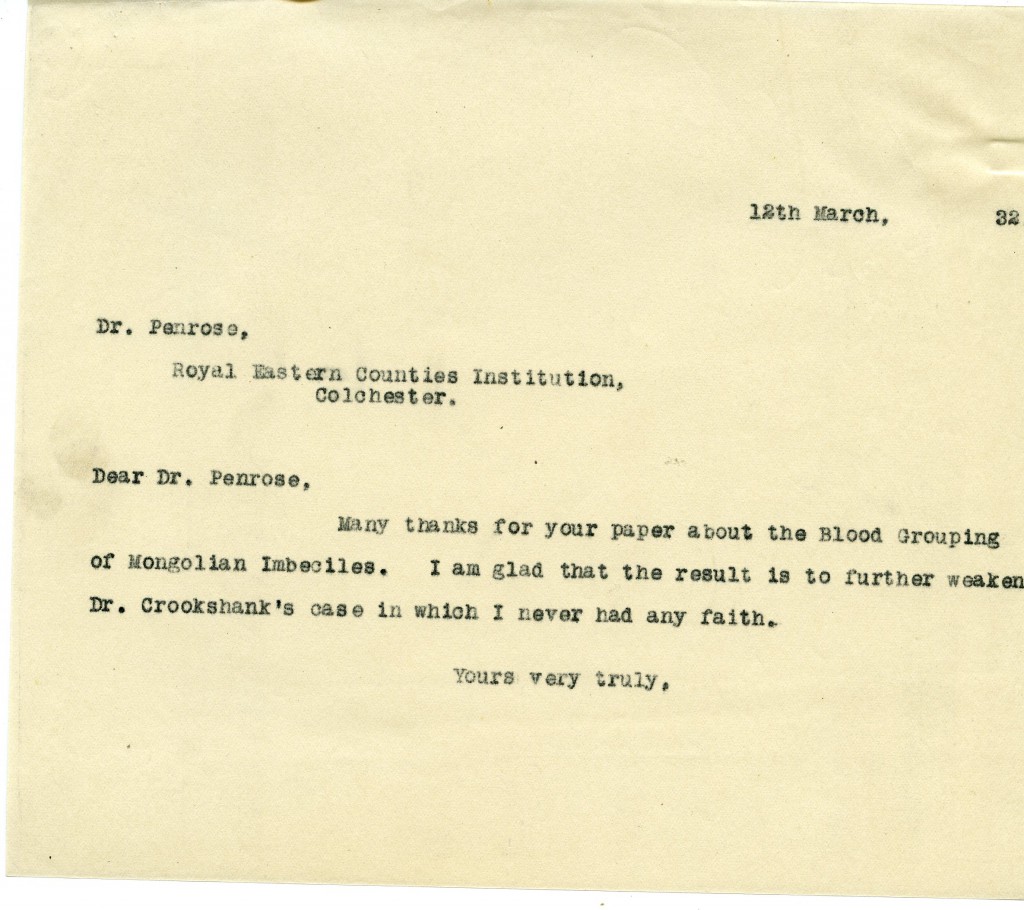 12th March, 32

Dr. Penrose,

Royal Eastern Counties Institution, Colchester.

Dear Dr. Penrose,

Many thanks for your paper about the Blood Grouping of Mongolian Imbeciles. I am glad that the result is to further weaken Dr. Crookshank's case in which I never had any faith.

Yours very truly,